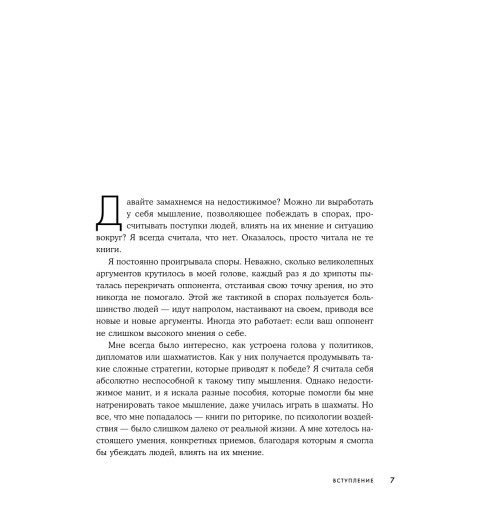 Давайте замахнемся на недостижимое? Можно ли выработать у себя мышление, позволяющее побеждать в спорах, просчитывать поступки людей, влиять на их мнение и ситуацию вокруг? Я всегда считала, что нет. Оказалось, просто читала не те книги.

Я постоянно проигрывала споры. Неважно, сколько великолепных аргументов крутилось в моей голове, каждый раз я до хрипоты пыталась перекричать оппонента, отстаивая свою точку зрения, но это никогда не помогало. Этой же тактикой в спорах пользуется большинство людей — идут напролом, настаивают на своем, приводя все новые и новые аргументы. Иногда это работает: если ваш оппонент не слишком высокого мнения о себе.

Мне всегда было интересно, как устроена голова у политиков, дипломатов или шахматистов. Как у них получается продумывать такие сложные стратегии, которые приводят к победе? Я считала себя абсолютно неспособной к такому типу мышления. Однако недостижимое манит, и я искала разные пособия, которые помогли бы мне натренировать такое мышление, даже училась играть в шахматы. Но все, что мне попадалось — книги по риторике, по психологии воздействия — было слишком далеко от реальной жизни. А мне хотелось настоящего умения, конкретных приемов, благодаря которым я смогла бы убеждать людей, влиять на их мнение.

ВСТУПЛЕНИЕ 7